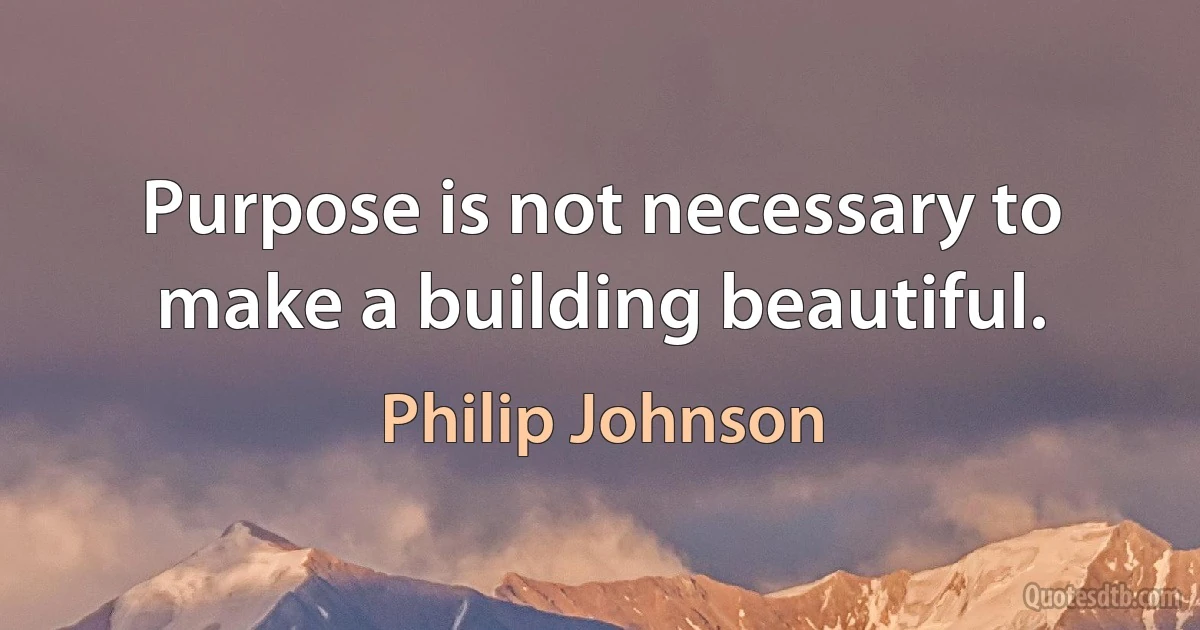 Purpose is not necessary to make a building beautiful.

Philip Johnson

Quotesdtb.com